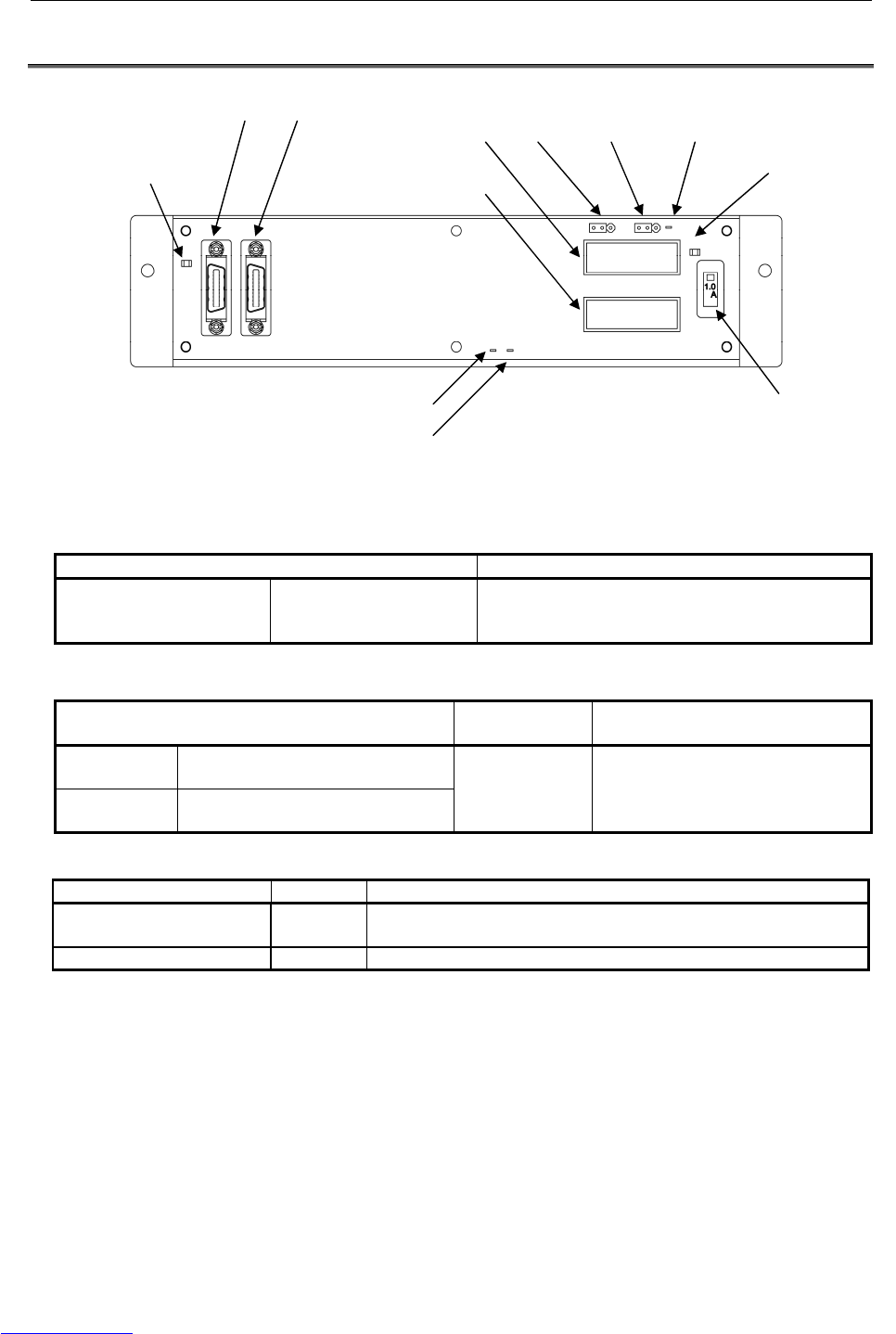 1.0
A